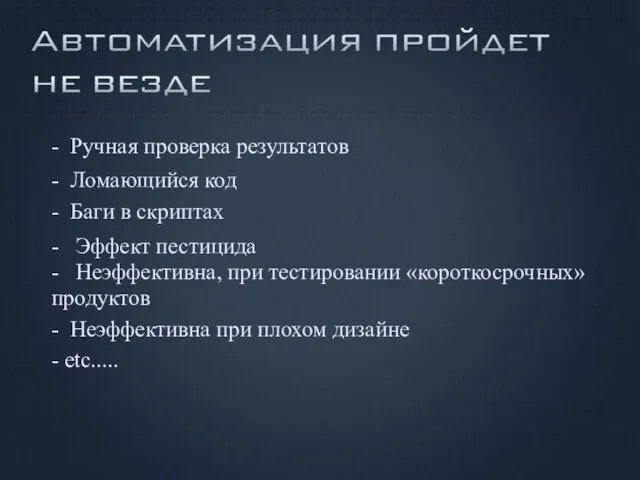 Автоматизация пройдет не везде

- Ручная проверка результатов
- Ломающийся код
- Баги в скриптах
- Эффект пестицида
- Неэффективна, при тестировании «короткосрочных» продуктов
- Неэффективна при плохом дизайне
- etc.....